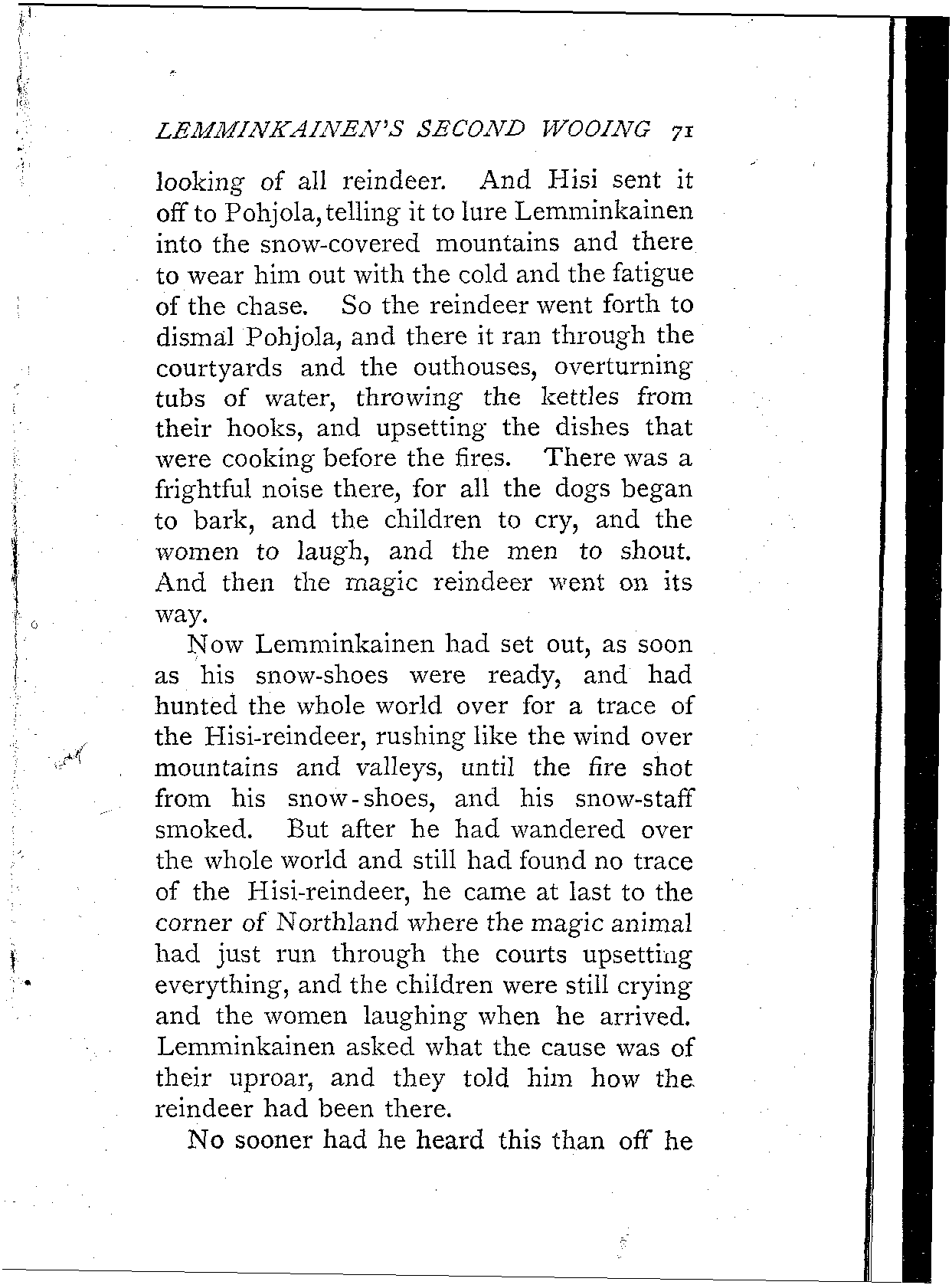 LEMMINKAINEN'S SECOND WOOING 71

looking of all reindeer. And Hisi sent it off to Pohjola, telling it to lure Lemminkainen into the snow-covered mountains and there to wear him out with the cold and the fatigue of the chase. So the reindeer went forth to dismal Pohjola, and there it ran through the courtyards and the outhouses, overturning tubs of water, throwing the kettles from their hooks, and upsetting the dishes that were cooking before the fires. There was a frightful noise there, for all the dogs began to bark, and the children to cry, and the women to laugh, and the men to shout. And then the magic reindeer went on its way.

Now Lemminkainen had set out, as soon as his snow-shoes were ready, and had hunted the whole world over for a trace of the Hisi-reindeer, rushing like the wind over mountains and valleys, until the fire shot from his snow-shoes, and his snow-staff smoked. But after he had wandered over the whole world and still had found no trace of the Hisi-reindeer, he came at last to the corner of Northland where the magic animal had just run through the courts upsetting everything, and the children were still crying and the women laughing when he arrived. Lemminkainen asked what the cause was of their uproar, and they told him how the reindeer had been there.

No sooner had he heard this than off he